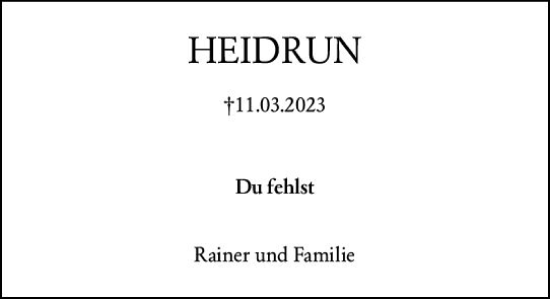 HEIDRUN

†11.03.2023

Du fehlst

Rainer und Familie